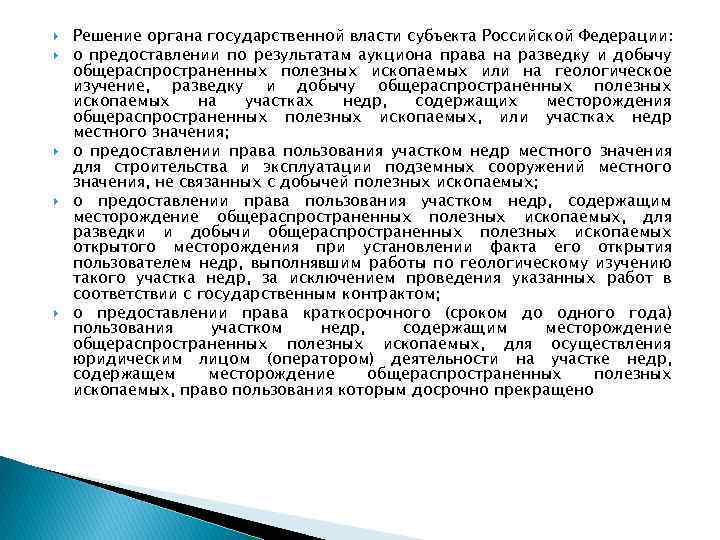 Решение органа государственной власти субъекта Российской Федерации:

о предоставлении по результатам аукциона права на разведку и добычу общераспространенных полезных ископаемых или на геологическое изучение, разведку и добычу общераспространенных полезных ископаемых на участках недр, содержащих месторождения общераспространенных полезных ископаемых, или участках недр местного значения;

о предоставлении права пользования участком недр местного значения для строительства и эксплуатации подземных сооружений местного значения, не связанных с добычей полезных ископаемых;

о предоставлении права пользования участком недр, содержащим месторождение общераспространенных полезных ископаемых, для разведки и добычи общераспространенных полезных ископаемых открытого месторождения при установлении факта его открытия пользователем недр, выполнявшим работы по геологическому изучению такого участка недр, за исключением проведения указанных работ в соответствии с государственным контрактом;

о предоставлении права краткосрочного (сроком до одного года) пользования участком недр, содержащим месторождение общераспространенных полезных ископаемых, для осуществления юридическим лицом (оператором) деятельности на участке недр, содержащем месторождение общераспространенных полезных ископаемых, право пользования которым досрочно прекращено